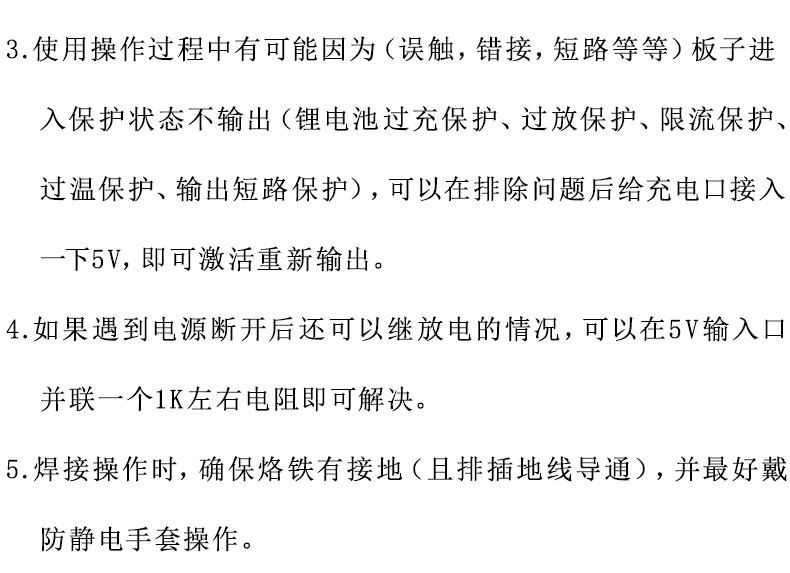 3.使用操作过程中有可能因为(误触,错接,短路等等)板子进入保护状态不输出(锂电池过充保护、过放保护、限流保护、过温保护、输出短路保护),可以在排除问题后给充电口接入一下5V,即可激活重新输出。

4.如果遇到电源断开后还可以继放电的情况,可以在5V输入口并联一个1K左右电阻即可解决。

5.焊接操作时,确保烙铁有接地(且排插地线导通),并最好戴防静电手套操作。